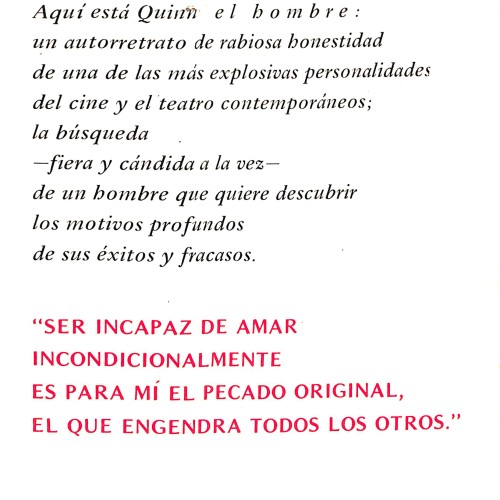 Aquí está Quinn el hombre:
un autorretrato de rabiosa honestidad
de una de las más explosivas personalidades
del cine y el teatro contemporáneos;
la búsqueda
—fiera y cándida a la vez—
de un hombre que quiere descubrir
los motivos profundos
de sus éxitos y fracasos.

"SER INCAPAZ DE AMAR
INCONDICIONALMENTE
ES PARA MÍ EL PECADO ORIGINAL,
EL QUE ENGENDRA TODOS LOS OTROS."